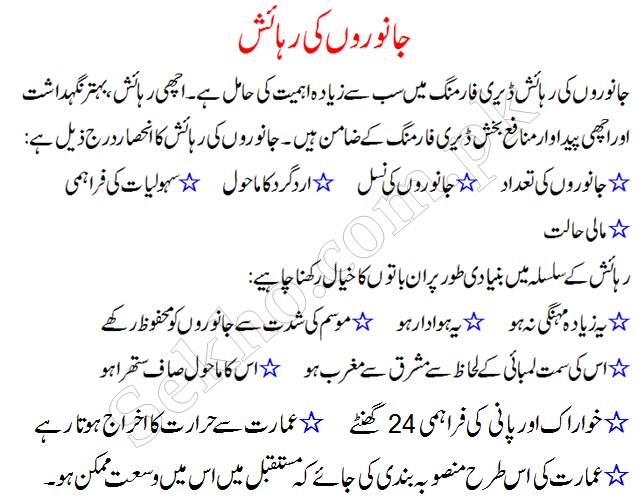 جانوروں کی رہائش

جانوروں کی رہائش ڈیری فارمنگ میں سب سے زیادہ اہمیت کی حامل ہے۔ اچھی رہائش، بہتر نگہداشت اور اچھی پیداوار منافع بخش ڈیری فارمنگ کے ضامن ہیں۔ جانوروں کی رہائش کا انحصار درج ذیل ہے:

☆ جانوروں کی تعداد ☆ جانوروں کی نسل ☆ اردگرد کا ماحول ☆ سہولیات کی فراہمی

☆ مالی حالت

رہائش کے سلسلہ میں بنیادی طور پر ان باتوں کا خیال رکھنا چاہیے:

☆ یہ زیادہ مہنگی نہ ہو ☆ یہ ہوادار ہو ☆ موسم کی شدت سے جانوروں کو محفوظ رکھے

☆ اس کی سمت لمبائی کے لحاظ سے مشرق سے مغرب ہو ☆ اس کا ماحول صاف ستھرا ہو

☆ خوراک اور پانی کی فراہمی 24 گھنٹے ☆ عمارت سے حرارت کا اخراج ہوتا رہے

☆ عمارت کی اس طرح منصوبہ بندی کی جائے کہ مستقبل میں اس میں وسعت ممکن ہو۔

Sekho.com.pk